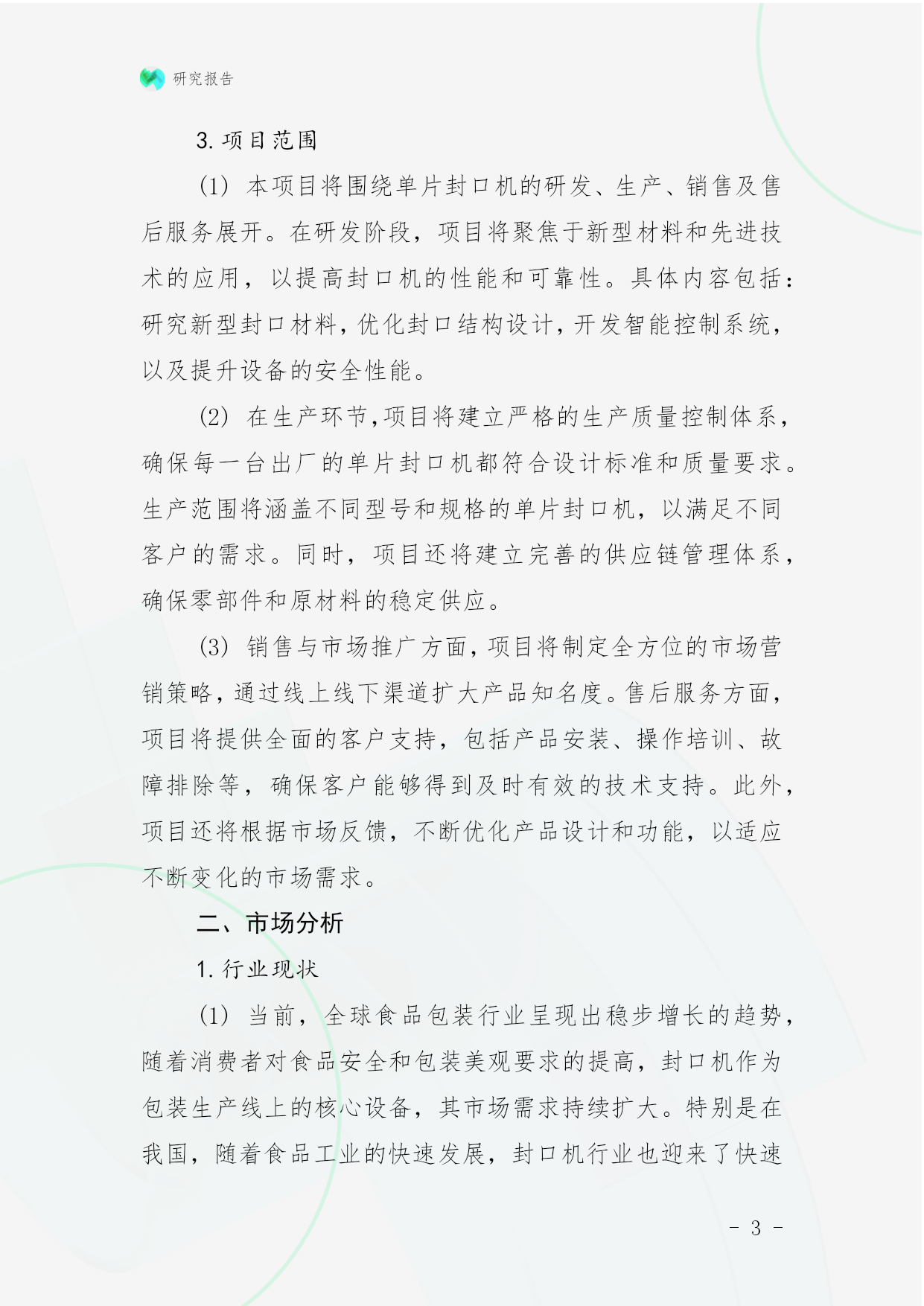 研究报告

3. 项目范围

(1) 本项目将围绕单片封口机的研发、生产、销售及售后服务展开。在研发阶段，项目将聚焦于新型材料和先进技术的应用，以提高封口机的性能和可靠性。具体内容包括：研究新型封口材料，优化封口结构设计，开发智能控制系统，以及提升设备的安全性能。

(2) 在生产环节，项目将建立严格的生产质量控制体系，确保每一台出厂的单片封口机都符合设计标准和质量要求。生产范围将涵盖不同型号和规格的单片封口机，以满足不同客户的需求。同时，项目还将建立完善的供应链管理体系，确保零部件和原材料的稳定供应。

(3) 销售与市场推广方面，项目将制定全方位的市场营销策略，通过线上线下渠道扩大产品知名度。售后服务方面，项目将提供全面的客户支持，包括产品安装、操作培训、故障排除等，确保客户能够得到及时有效的技术支持。此外，项目还将根据市场反馈，不断优化产品设计和功能，以适应不断变化的市场需求。

二、市场分析

1. 行业现状

(1) 当前，全球食品包装行业呈现出稳步增长的趋势，随着消费者对食品安全和包装美观要求的提高，封口机作为包装生产线上的核心设备，其市场需求持续扩大。特别是在我国，随着食品工业的快速发展，封口机行业也迎来了快速

- 3 -